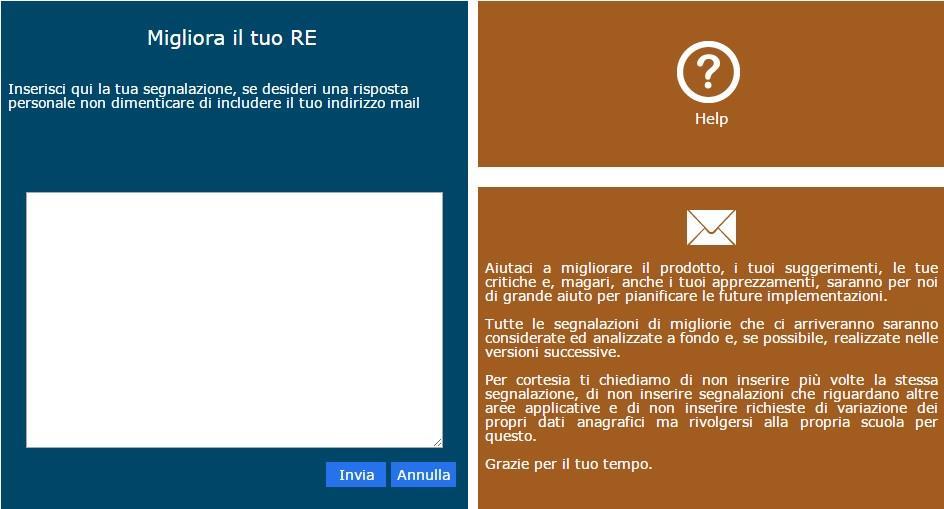 Migliora il tuo RE

Inserisci qui la tua segnalazione, se desideri una risposta personale non dimenticare di includere il tuo indirizzo mail

Invia Annulla

Help

Aiutaci a migliorare il prodotto, i tuoi suggerimenti, le tue critiche e, magari, anche i tuoi apprezzamenti, saranno per noi di grande aiuto per pianificare le future implementazioni.

Tutte le segnalazioni di migliorie che ci arriveranno saranno considerate ed analizzate a fondo e, se possibile, realizzate nelle versioni successive.

Per cortesia ti chiediamo di non inserire più volte la stessa segnalazione, di non inserire segnalazioni che riguardano altre aree applicative e di non inserire richieste di variazione dei propri dati anagrafici ma rivolgersi alla propria scuola per questo.

Grazie per il tuo tempo.